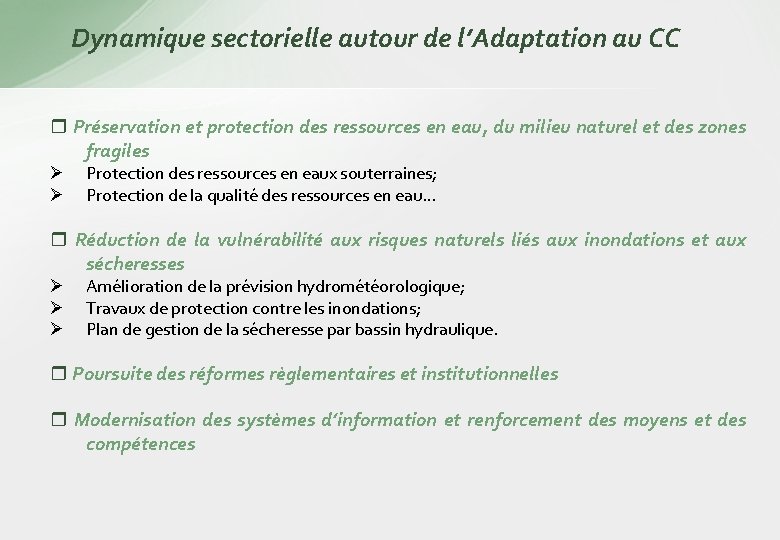 Dynamique sectorielle autour de l'Adaptation au CC

❒ Préservation et protection des ressources en eau, du milieu naturel et des zones fragiles
➢ Protection des ressources en eaux souterraines;
➢ Protection de la qualité des ressources en eau…

❒ Réduction de la vulnérabilité aux risques naturels liés aux inondations et aux sécheresses
➢ Amélioration de la prévision hydrométéorologique;
➢ Travaux de protection contre les inondations;
➢ Plan de gestion de la sécheresse par bassin hydraulique.

❒ Poursuite des réformes règlementaires et institutionnelles

❒ Modernisation des systèmes d'information et renforcement des moyens et des compétences